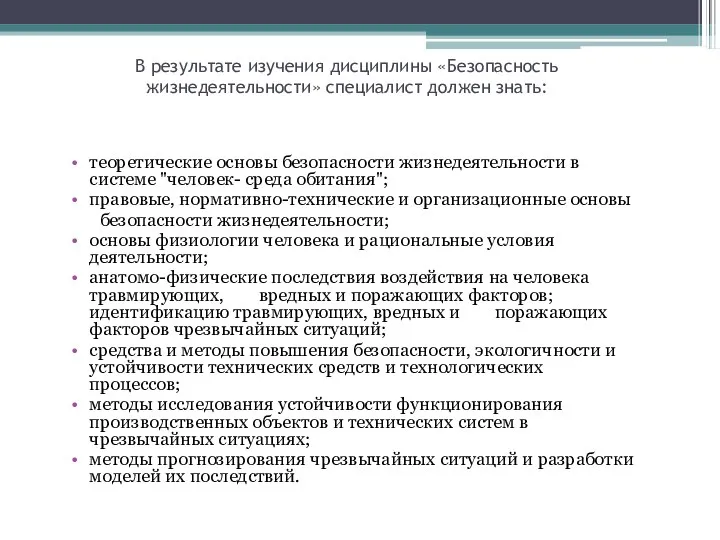 В результате изучения дисциплины «Безопасность жизнедеятельности» специалист должен знать:

• теоретические основы безопасности жизнедеятельности в системе "человек- среда обитания";
• правовые, нормативно-технические и организационные основы безопасности жизнедеятельности;
• основы физиологии человека и рациональные условия деятельности;
• анатомо-физические последствия воздействия на человека травмирующих, вредных и поражающих факторов; идентификацию травмирующих, вредных и поражающих факторов чрезвычайных ситуаций;
• средства и методы повышения безопасности, экологичности и устойчивости технических средств и технологических процессов;
• методы исследования устойчивости функционирования производственных объектов и технических систем в чрезвычайных ситуациях;
• методы прогнозирования чрезвычайных ситуаций и разработки моделей их последствий.